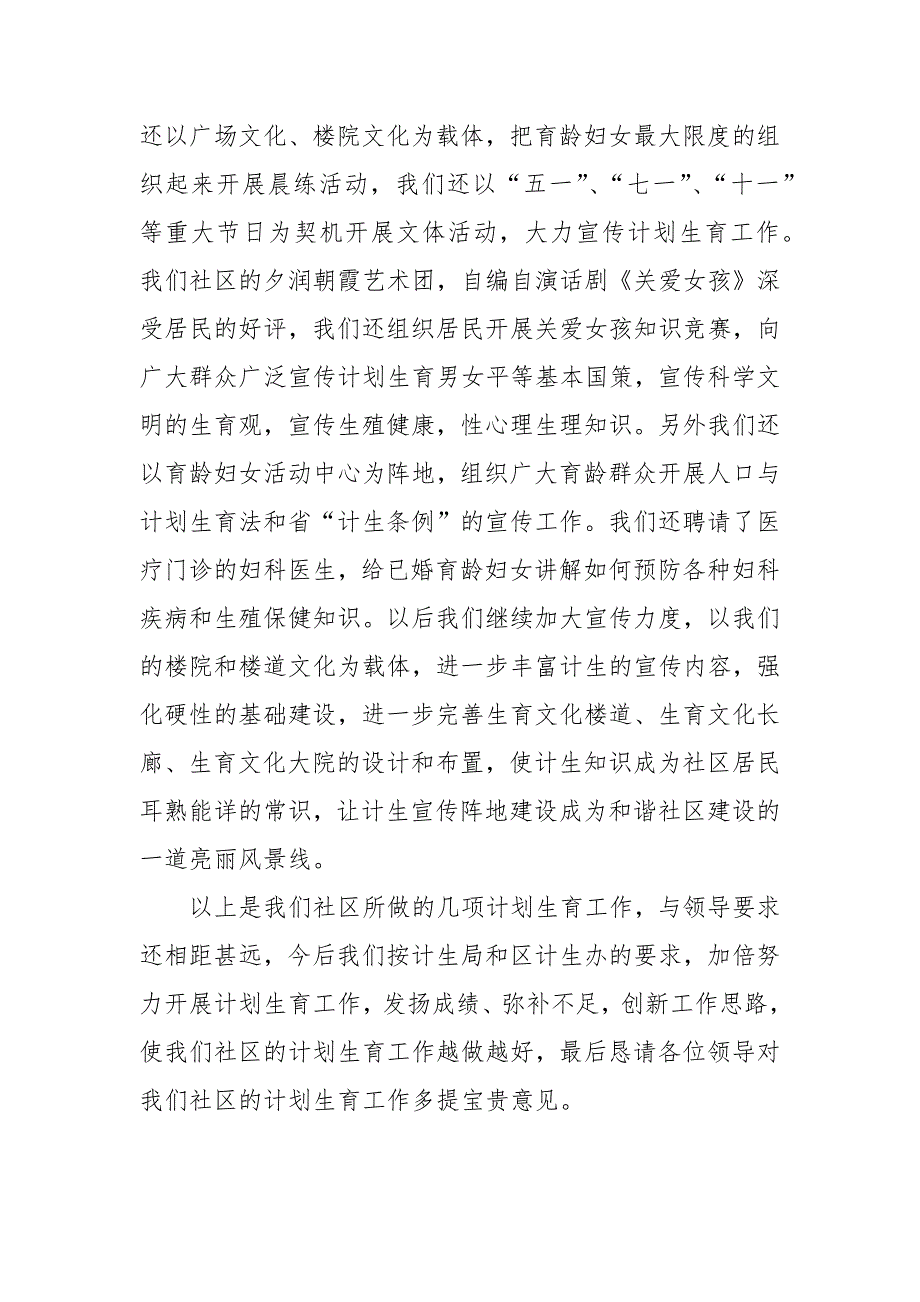 还以广场文化、楼院文化为载体，把育龄妇女最大限度的组织起来开展晨练活动，我们还以“五一”、“七一”、“十一”等重大节日为契机开展文体活动，大力宣传计划生育工作。我们社区的夕润朝霞艺术团，自编自演话剧《关爱女孩》深受居民的好评，我们还组织居民开展关爱女孩知识竞赛，向广大群众广泛宣传计划生育男女平等基本国策，宣传科学文明的生育观，宣传生殖健康，性心理生理知识。另外我们还以育龄妇女活动中心为阵地，组织广大育龄群众开展人口与计划生育法和省“计生条例”的宣传工作。我们还聘请了医疗门诊的妇科医生，给已婚育龄妇女讲解如何预防各种妇科疾病和生殖保健知识。以后我们继续加大宣传力度，以我们的楼院和楼道文化为载体，进一步丰富计生的宣传内容，强化硬性的基础建设，进一步完善生育文化楼道、生育文化长廊、生育文化大院的设计和布置，使计生知识成为社区居民耳熟能详的常识，让计生宣传阵地建设成为和谐社区建设的一道亮丽风景线。

以上是我们社区所做的几项计划生育工作，与领导要求还相距甚远，今后我们按计生局和区计生办的要求，加倍努力开展计划生育工作，发扬成绩、弥补不足，创新工作思路，使我们社区的计划生育工作越做越好，最后恳请各位领导对我们社区的计划生育工作多提宝贵意见。